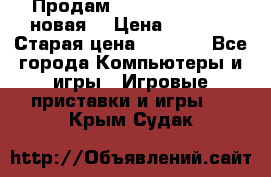 Продам
новая Цена
Старая цена Все города Компьютеры и игры Игровые приставки и игры
Крым Судак

http://Объявлений.сайт